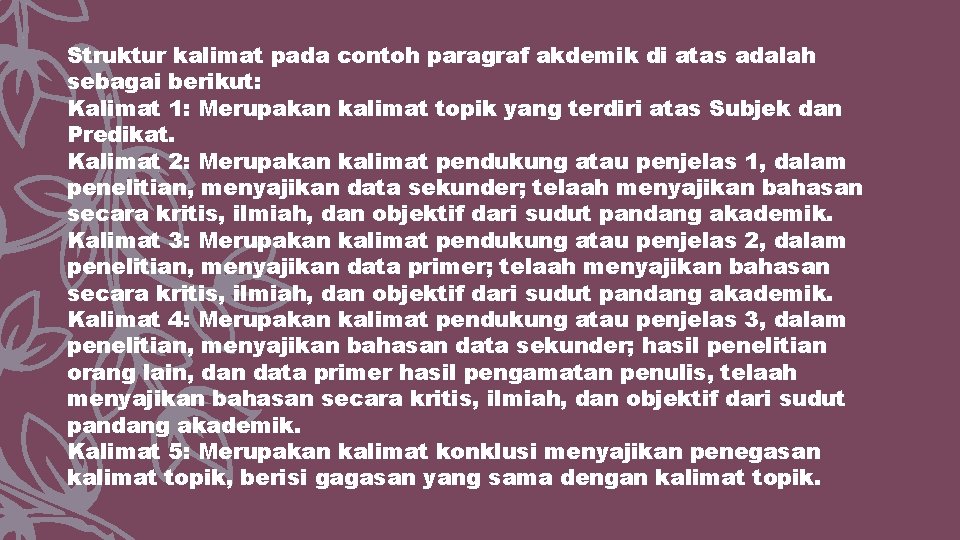 Struktur kalimat pada contoh paragraf akdemik di atas adalah sebagai berikut:
Kalimat 1: Merupakan kalimat topik yang terdiri atas Subjek dan Predikat.
Kalimat 2: Merupakan kalimat pendukung atau penjelas 1, dalam penelitian, menyajikan data sekunder; telaah menyajikan bahasan secara kritis, ilmiah, dan objektif dari sudut pandang akademik.
Kalimat 3: Merupakan kalimat pendukung atau penjelas 2, dalam penelitian, menyajikan data primer; telaah menyajikan bahasan secara kritis, ilmiah, dan objektif dari sudut pandang akademik.
Kalimat 4: Merupakan kalimat pendukung atau penjelas 3, dalam penelitian, menyajikan bahasan data sekunder; hasil penelitian orang lain, dan data primer hasil pengamatan penulis, telaah menyajikan bahasan secara kritis, ilmiah, dan objektif dari sudut pandang akademik.
Kalimat 5: Merupakan kalimat konklusi menyajikan penegasan kalimat topik, berisi gagasan yang sama dengan kalimat topik.